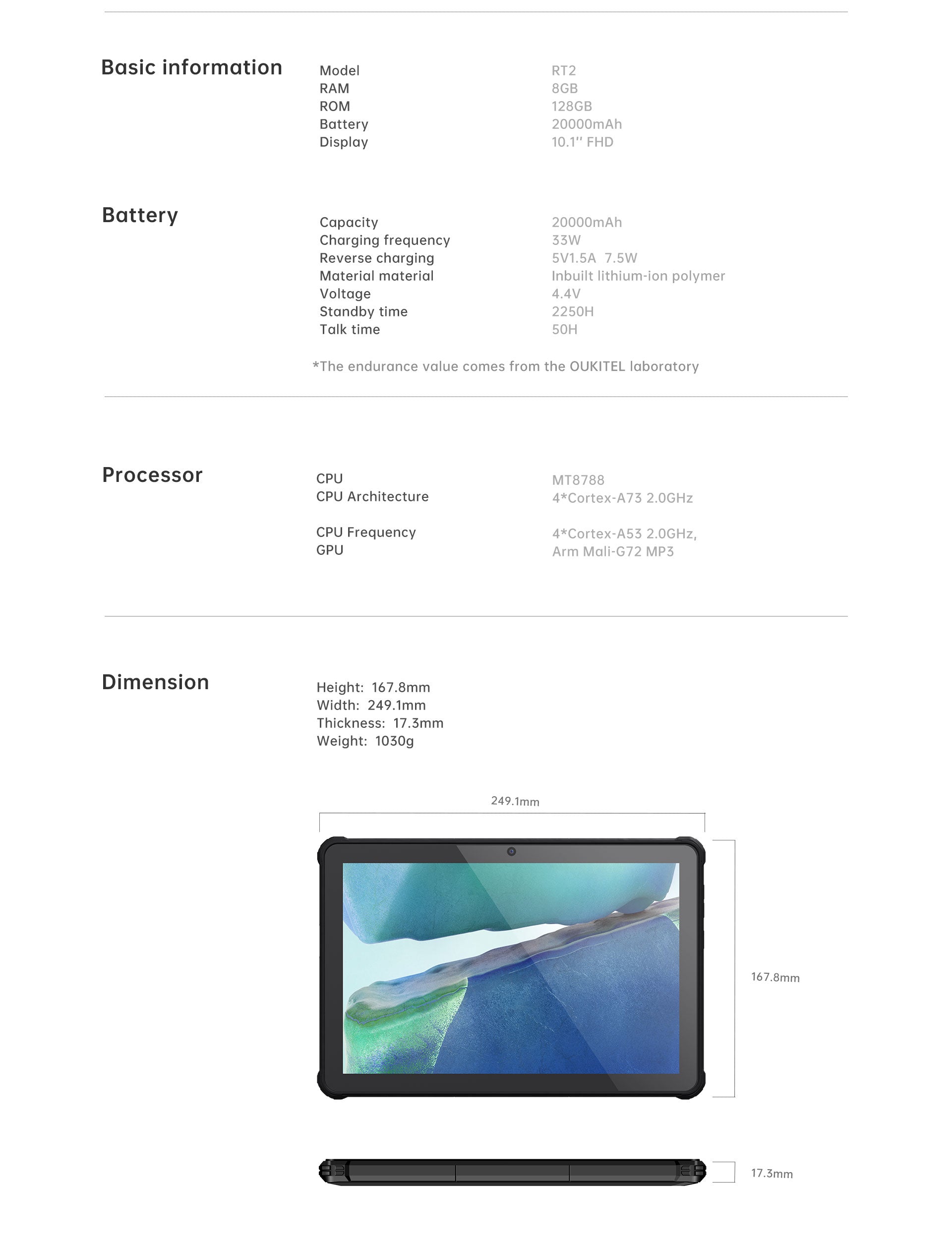 Basic information

| Model | RT2 |
|---|---|
| RAM | 8GB |
| ROM | 128GB |
| Battery | 20000mAh |
| Display | 10.1'' FHD |

Battery

| Capacity | 20000mAh |
|---|---|
| Charging frequency | 33W |
| Reverse charging | 5V1.5A 7.5W |
| Material material | Inbuilt lithium-ion polymer |
| Voltage | 4.4V |
| Standby time | 2250H |
| Talk time | 50H |

*The endurance value comes from the OUKITEL laboratory

Processor

| CPU | MT8788 |
|---|---|
| CPU Architecture | 4*Cortex-A73 2.0GHz |
| CPU Frequency | 4*Cortex-A53 2.0GHz, |
| GPU | Arm Mali-G72 MP3 |

Dimension

Height: 167.8mm
Width: 249.1mm
Thickness: 17.3mm
Weight: 1030g

249.1mm

167.8mm

17.3mm